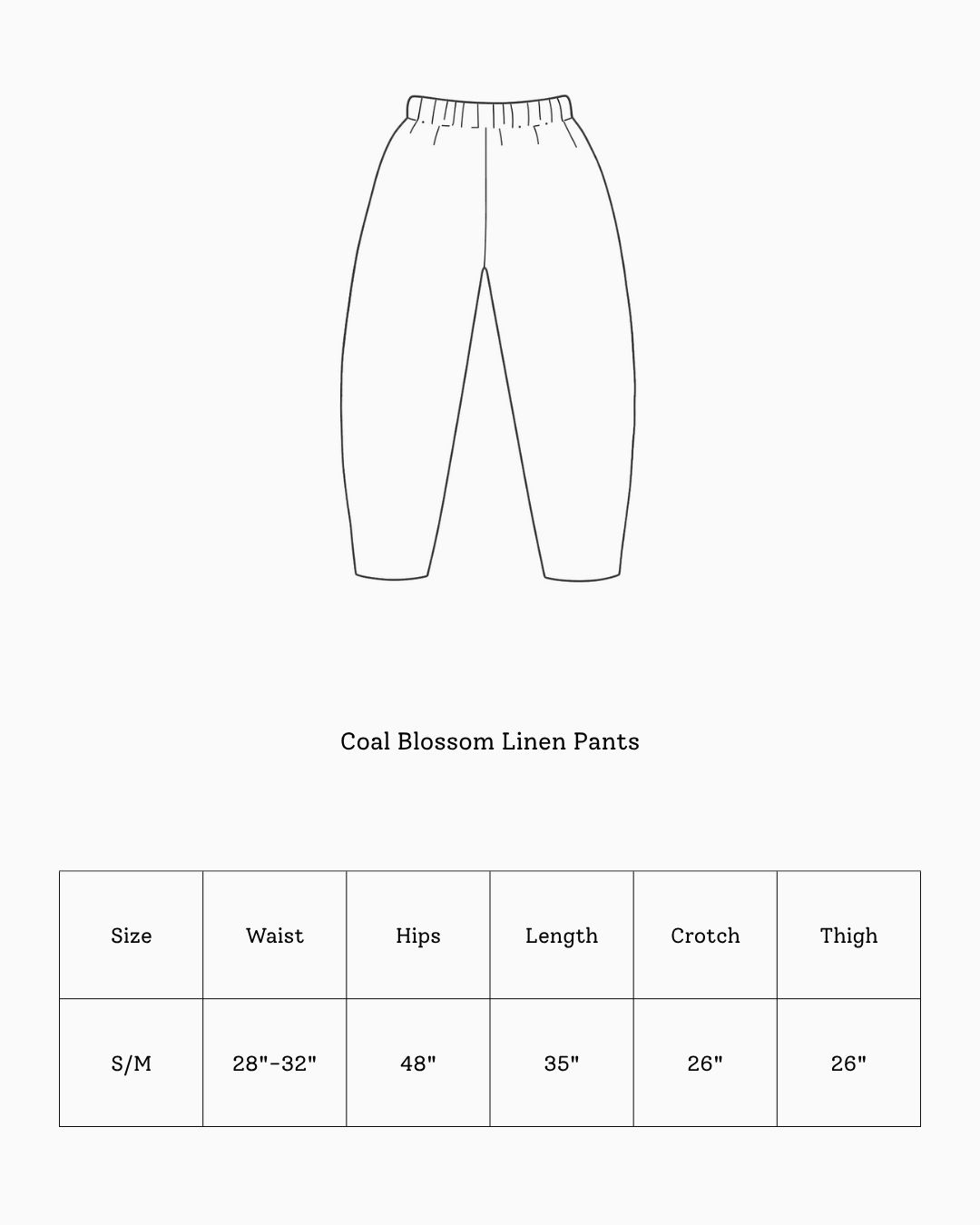 Coal Blossom Linen Pants

| Size | Waist | Hips | Length | Crotch | Thigh |
|---|---|---|---|---|---|
| S/M | 28"-32" | 48" | 35" | 26" | 26" |